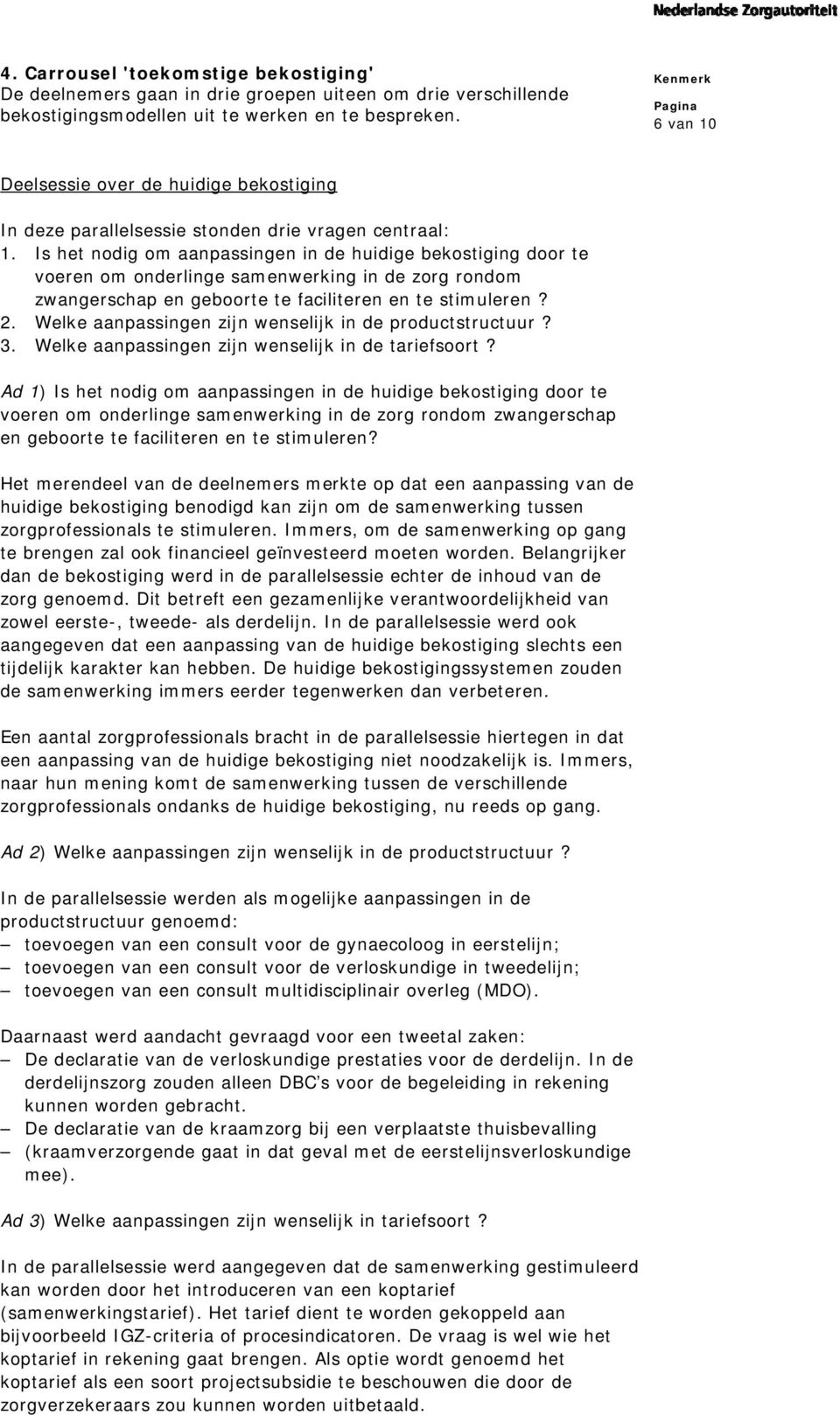 Nederlandse Zorgautoriteit

4. Carrousel 'toekomstige bekostiging'
De deelnemers gaan in drie groepen uiteen om drie verschillende bekostigingsmodellen uit te werken en te bespreken.

Kenmerk

Pagina
6 van 10

Deelsessie over de huidige bekostiging

In deze parallelsessie stonden drie vragen centraal:
1. Is het nodig om aanpassingen in de huidige bekostiging door te voeren om onderlinge samenwerking in de zorg rondom zwangerschap en geboorte te faciliteren en te stimuleren?
2. Welke aanpassingen zijn wenselijk in de productstructuur?
3. Welke aanpassingen zijn wenselijk in de tariefsoort?

Ad 1) Is het nodig om aanpassingen in de huidige bekostiging door te voeren om onderlinge samenwerking in de zorg rondom zwangerschap en geboorte te faciliteren en te stimuleren?

Het merendeel van de deelnemers merkte op dat een aanpassing van de huidige bekostiging benodigd kan zijn om de samenwerking tussen zorgprofessionals te stimuleren. Immers, om de samenwerking op gang te brengen zal ook financieel geïnvesteerd moeten worden. Belangrijker dan de bekostiging werd in de parallelsessie echter de inhoud van de zorg genoemd. Dit betreft een gezamenlijke verantwoordelijkheid van zowel eerste-, tweede- als derdelijn. In de parallelsessie werd ook aangegeven dat een aanpassing van de huidige bekostiging slechts een tijdelijk karakter kan hebben. De huidige bekostigingssystemen zouden de samenwerking immers eerder tegenwerken dan verbeteren.

Een aantal zorgprofessionals bracht in de parallelsessie hiertegen in dat een aanpassing van de huidige bekostiging niet noodzakelijk is. Immers, naar hun mening komt de samenwerking tussen de verschillende zorgprofessionals ondanks de huidige bekostiging, nu reeds op gang.

Ad 2) Welke aanpassingen zijn wenselijk in de productstructuur?

In de parallelsessie werden als mogelijke aanpassingen in de productstructuur genoemd:
– toevoegen van een consult voor de gynaecoloog in eerstelijn;
– toevoegen van een consult voor de verloskundige in tweedelijn;
– toevoegen van een consult multidisciplinair overleg (MDO).

Daarnaast werd aandacht gevraagd voor een tweetal zaken:
– De declaratie van de verloskundige prestaties voor de derdelijn. In de derdelijnszorg zouden alleen DBC's voor de begeleiding in rekening kunnen worden gebracht.
– De declaratie van de kraamzorg bij een verplaatste thuisbevalling
– (kraamverzorgende gaat in dat geval met de eerstelijnsverloskundige mee).

Ad 3) Welke aanpassingen zijn wenselijk in tariefsoort?

In de parallelsessie werd aangegeven dat de samenwerking gestimuleerd kan worden door het introduceren van een koptarief (samenwerkingstarief). Het tarief dient te worden gekoppeld aan bijvoorbeeld IGZ-criteria of procesindicatoren. De vraag is wel wie het koptarief in rekening gaat brengen. Als optie wordt genoemd het koptarief als een soort projectsubsidie te beschouwen die door de zorgverzekeraars zou kunnen worden uitbetaald.